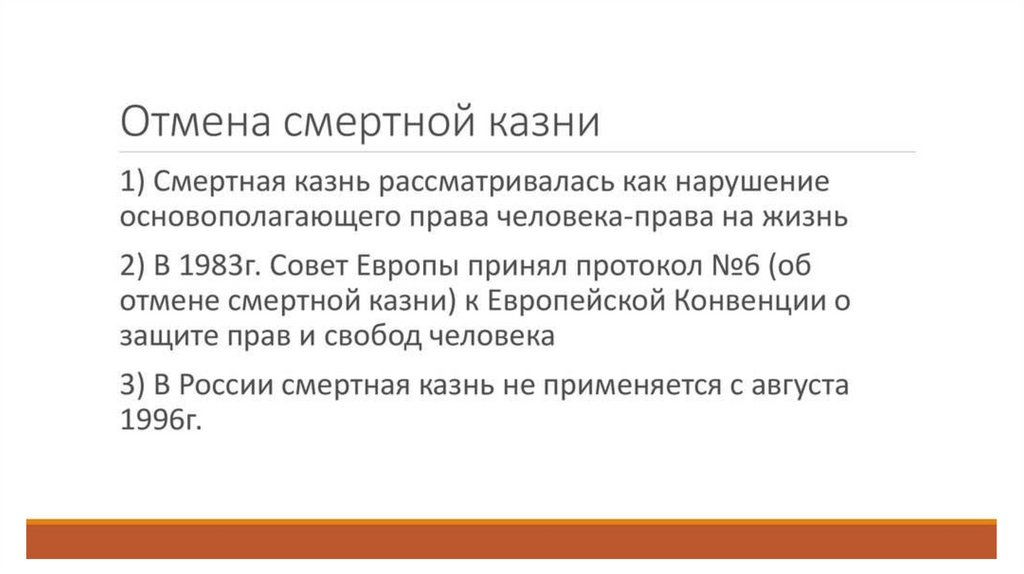 Отмена смертной казни

1) Смертная казнь рассматривалась как нарушение основополагающего права человека-права на жизнь

2) В 1983г. Совет Европы принял протокол №6 (об отмене смертной казни) к Европейской Конвенции о защите прав и свобод человека

3) В России смертная казнь не применяется с августа 1996г.